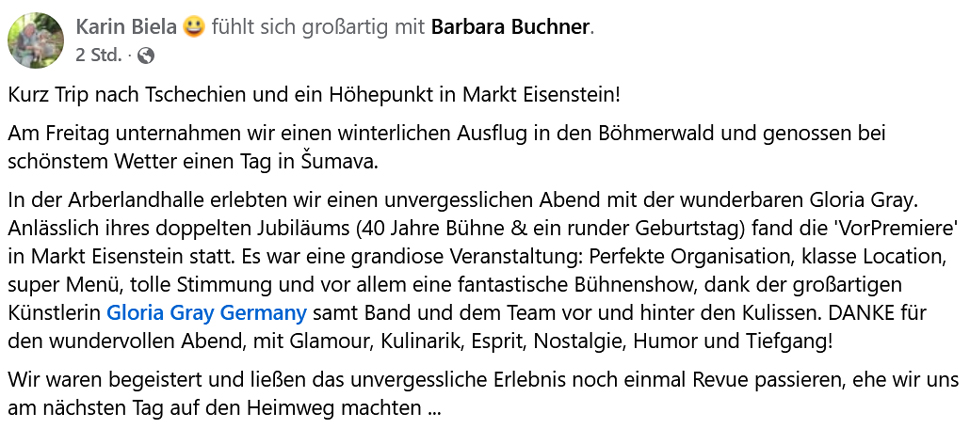 Karin Biela 😃 fühlt sich großartig mit Barbara Buchner.
2 Std. · 

Kurz Trip nach Tschechien und ein Höhepunkt in Markt Eisenstein!

Am Freitag unternahmen wir einen winterlichen Ausflug in den Böhmerwald und genossen bei schönstem Wetter einen Tag in Šumava.

In der Arberlandhalle erlebten wir einen unvergesslichen Abend mit der wunderbaren Gloria Gray. Anlässlich ihres doppelten Jubiläums (40 Jahre Bühne & ein runder Geburtstag) fand die 'VorPremiere' in Markt Eisenstein statt. Es war eine grandiose Veranstaltung: Perfekte Organisation, klasse Location, super Menü, tolle Stimmung und vor allem eine fantastische Bühnenshow, dank der großartigen Künstlerin Gloria Gray Germany samt Band und dem Team vor und hinter den Kulissen. DANKE für den wundervollen Abend, mit Glamour, Kulinarik, Esprit, Nostalgie, Humor und Tiefgang!

Wir waren begeistert und ließen das unvergessliche Erlebnis noch einmal Revue passieren, ehe wir uns am nächsten Tag auf den Heimweg machten ...